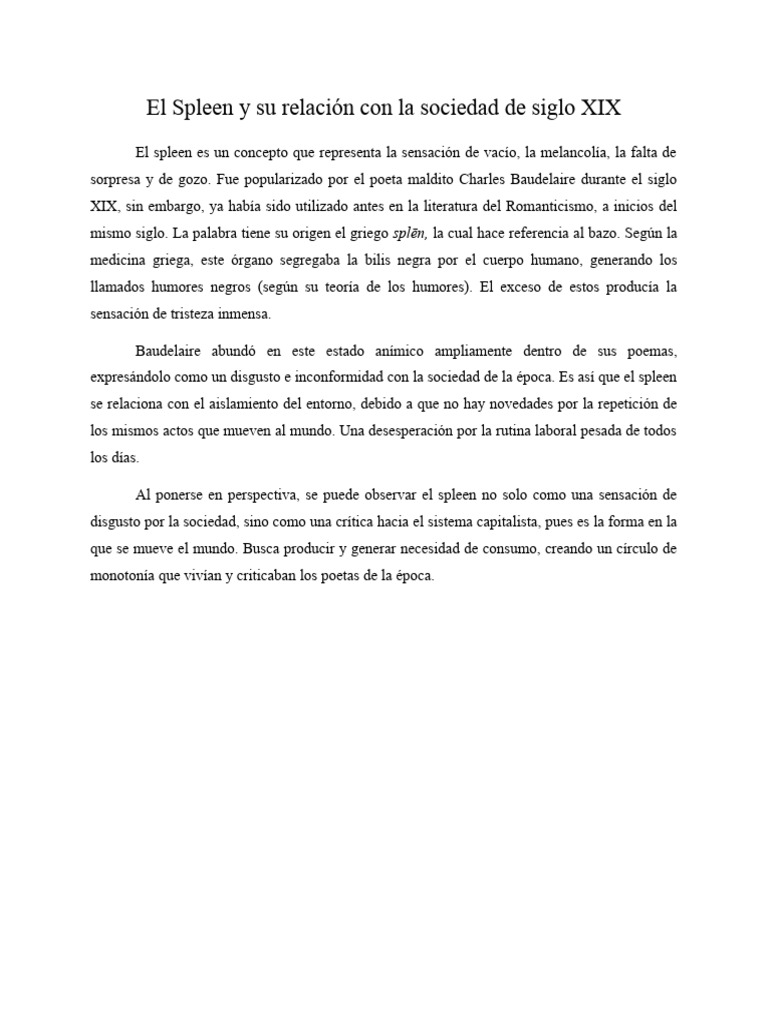 El Spleen y su relación con la sociedad de siglo XIX

El spleen es un concepto que representa la sensación de vacío, la melancolía, la falta de sorpresa y de gozo. Fue popularizado por el poeta maldito Charles Baudelaire durante el siglo XIX, sin embargo, ya había sido utilizado antes en la literatura del Romanticismo, a inicios del mismo siglo. La palabra tiene su origen el griego splēn, la cual hace referencia al bazo. Según la medicina griega, este órgano segregaba la bilis negra por el cuerpo humano, generando los llamados humores negros (según su teoría de los humores). El exceso de estos producía la sensación de tristeza inmensa.

Baudelaire abundó en este estado anímico ampliamente dentro de sus poemas, expresándolo como un disgusto e inconformidad con la sociedad de la época. Es así que el spleen se relaciona con el aislamiento del entorno, debido a que no hay novedades por la repetición de los mismos actos que mueven al mundo. Una desesperación por la rutina laboral pesada de todos los días.

Al ponerse en perspectiva, se puede observar el spleen no solo como una sensación de disgusto por la sociedad, sino como una crítica hacia el sistema capitalista, pues es la forma en la que se mueve el mundo. Busca producir y generar necesidad de consumo, creando un círculo de monotonía que vivían y criticaban los poetas de la época.